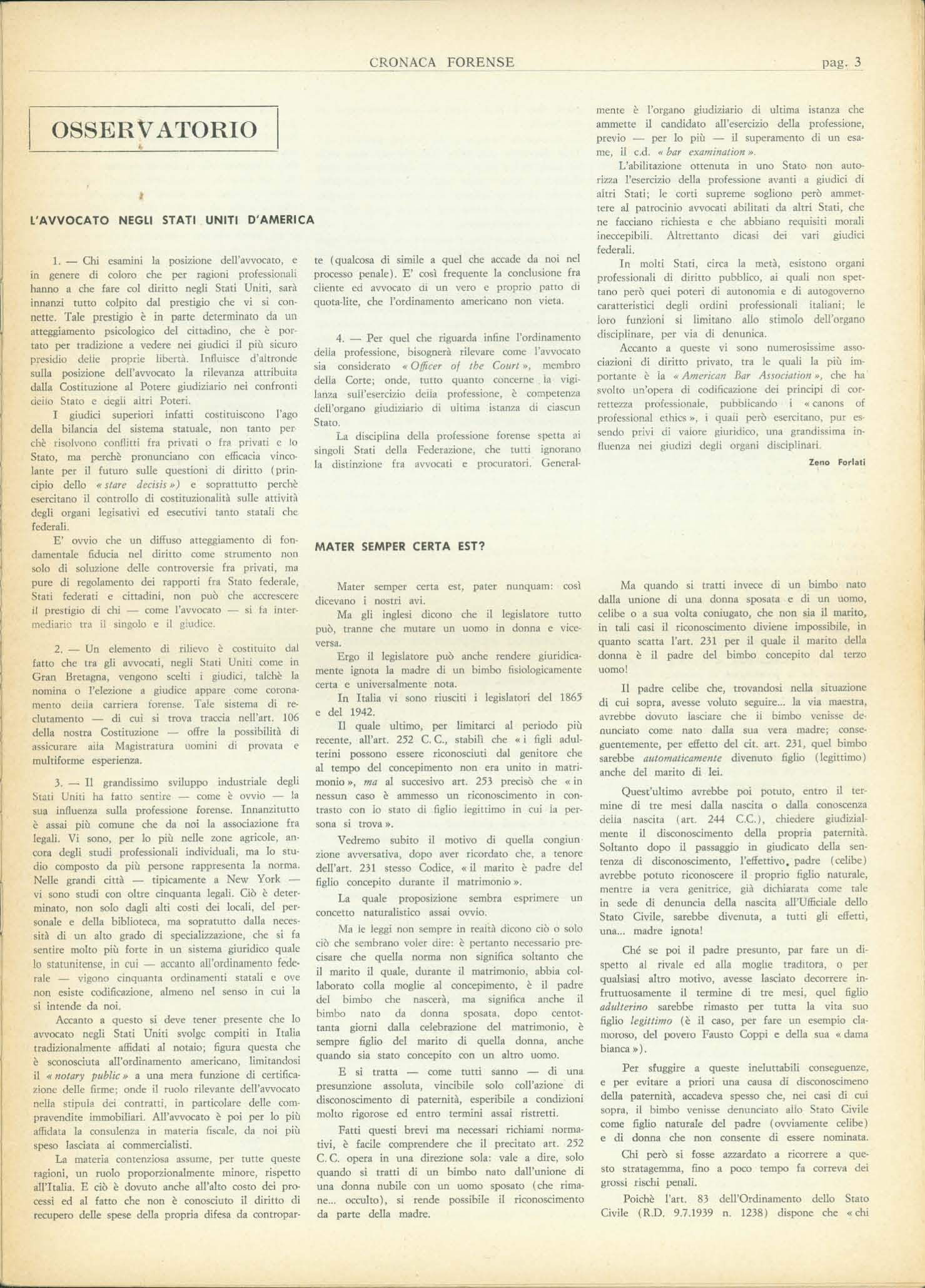 CRONACA FORENSE pag. 3

OSSERVATORIO

L'AVVOCATO NEGLI STATI UNITI D'AMERICA

1. — Chi esamini la posizione dell'avvocato, e in genere di coloro che per ragioni professionali hanno a che fare col diritto negli Stati Uniti, sarà innanzi tutto colpito dal prestigio che vi si connette. Tale prestigio è in parte determinato da un atteggiamento psicologico del cittadino, che è portato per tradizione a vedere nei giudici il più sicuro presidio delle proprie libertà. Influisce d'altronde sulla posizione dell'avvocato la rilevanza attribuita dalla Costituzione al Potere giudiziario nei confronti dello Stato e degli altri Poteri.

I giudici superiori infatti costituiscono l'ago della bilancia del sistema statuale, non tanto perchè risolvono conflitti fra privati o fra privati e lo Stato, ma perchè pronunciano con efficacia vincolante per il futuro sulle questioni di diritto (principio dello « stare decisis ») e soprattutto perchè esercitano il controllo di costituzionalità sulle attività degli organi legisativi ed esecutivi tanto statali che federali.

E' ovvio che un diffuso atteggiamento di fondamentale fiducia nel diritto come strumento non solo di soluzione delle controversie fra privati, ma pure di regolamento dei rapporti fra Stato federale, Stati federati e cittadini, non può che accrescere il prestigio di chi — come l'avvocato — si fa intermediario tra il singolo e il giudice.

2. — Un elemento di rilievo è costituito dal fatto che tra gli avvocati, negli Stati Uniti come in Gran Bretagna, vengono scelti i giudici, talchè la nomina o l'elezione a giudice appare come coronamento della carriera forense. Tale sistema di reclutamento — di cui si trova traccia nell'art. 106 della nostra Costituzione — offre la possibilità di assicurare alla Magistratura uomini di provata e multiforme esperienza.

3. — Il grandissimo sviluppo industriale degli Stati Uniti ha fatto sentire — come è ovvio — la sua influenza sulla professione forense. Innanzitutto è assai più comune che da noi la associazione fra legali. Vi sono, per lo più nelle zone agricole, ancora degli studi professionali individuali, ma lo studio composto da più persone rappresenta la norma. Nelle grandi città — tipicamente a New York — vi sono studi con oltre cinquanta legali. Ciò è determinato, non solo dagli alti costi dei locali, del personale e della biblioteca, ma sopratutto dalla necessità di un alto grado di specializzazione, che si fa sentire molto più forte in un sistema giuridico quale lo statunitense, in cui — accanto all'ordinamento federale — vigono cinquanta ordinamenti statali e ove non esiste codificazione, almeno nel senso in cui la si intende da noi.

Accanto a questo si deve tener presente che lo avvocato negli Stati Uniti svolge compiti in Italia tradizionalmente affidati al notaio; figura questa che è sconosciuta all'ordinamento americano, limitandosi il « notary public » a una mera funzione di certificazione delle firme; onde il ruolo rilevante dell'avvocato nella stipula dei contratti, in particolare delle compravendite immobiliari. All'avvocato è poi per lo più affidata la consulenza in materia fiscale, da noi più speso lasciata ai commercialisti.

La materia contenziosa assume, per tutte queste ragioni, un ruolo proporzionalmente minore, rispetto all'Italia. E ciò è dovuto anche all'alto costo dei processi ed al fatto che non è conosciuto il diritto di recupero delle spese della propria difesa da controparte (qualcosa di simile a quel che accade da noi nel processo penale). E' così frequente la conclusione fra cliente ed avvocato di un vero e proprio patto di quota-lite, che l'ordinamento americano non vieta.

4. — Per quel che riguarda infine l'ordinamento della professione, bisognerà rilevare come l'avvocato sia considerato « Officer of the Court », membro della Corte; onde, tutto quanto concerne la vigilanza sull'esercizio della professione, è competenza dell'organo giudiziario di ultima istanza di ciascun Stato.

La disciplina della professione forense spetta ai singoli Stati della Federazione, che tutti ignorano la distinzione fra avvocati e procuratori. Generalmente è l'organo giudiziario di ultima istanza che ammette il candidato all'esercizio della professione, previo — per lo più — il superamento di un esame, il c.d. « bar examination ».

L'abilitazione ottenuta in uno Stato non autorizza l'esercizio della professione avanti a giudici di altri Stati; le corti supreme sogliono però ammettere al patrocinio avvocati abilitati da altri Stati, che ne facciano richiesta e che abbiano requisiti morali ineccepibili. Altrettanto dicasi dei vari giudici federali.

In molti Stati, circa la metà, esistono organi professionali di diritto pubblico, ai quali non spettano però quei poteri di autonomia e di autogoverno caratteristici degli ordini professionali italiani; le loro funzioni si limitano allo stimolo dell'organo disciplinare, per via di denunica.

Accanto a queste vi sono numerosissime associazioni di diritto privato, tra le quali la più importante è la « American Bar Association », che ha svolto un'opera di codificazione dei principi di correttezza professionale, pubblicando i « canons of professional ethics », i quali però esercitano, pur essendo privi di valore giuridico, una grandissima influenza nei giudizi degli organi disciplinari.

Zeno Forlati

MATER SEMPER CERTA EST?

Mater semper certa est, pater nunquam: così dicevano i nostri avi.

Ma gli inglesi dicono che il legislatore tutto può, tranne che mutare un uomo in donna e viceversa.

Ergo il legislatore può anche rendere giuridicamente ignota la madre di un bimbo fisiologicamente certa e universalmente nota.

In Italia vi sono riusciti i legislatori del 1865 e del 1942.

Il quale ultimo, per limitarci al periodo più recente, all'art. 252 C. C., stabilì che « i figli adulterini possono essere riconosciuti dal genitore che al tempo del concepimento non era unito in matrimonio », ma al succesivo art. 253 precisò che « in nessun caso è ammesso un riconoscimento in contrasto con lo stato di figlio legittimo in cui la persona si trova ».

Vedremo subito il motivo di quella congiunzione avversativa, dopo aver ricordato che, a tenore dell'art. 231 stesso Codice, « il marito è padre del figlio concepito durante il matrimonio ».

La quale proposizione sembra esprimere un concetto naturalistico assai ovvio.

Ma le leggi non sempre in realtà dicono ciò o solo ciò che sembrano voler dire: è pertanto necessario precisare che quella norma non significa soltanto che il marito il quale, durante il matrimonio, abbia collaborato colla moglie al concepimento, è il padre del bimbo che nascerà, ma significa anche il bimbo nato da donna sposata, dopo centottanta giorni dalla celebrazione del matrimonio, è sempre figlio del marito di quella donna, anche quando sia stato concepito con un altro uomo.

E si tratta — come tutti sanno — di una presunzione assoluta, vincibile solo coll'azione di disconoscimento di paternità, esperibile a condizioni molto rigorose ed entro termini assai ristretti.

Fatti questi brevi ma necessari richiami normativi, è facile comprendere che il precitato art. 252 C. C. opera in una direzione sola: vale a dire, solo quando si tratti di un bimbo nato dall'unione di una donna nubile con un uomo sposato (che rimane... occulto), si rende possibile il riconoscimento da parte della madre.

Ma quando si tratti invece di un bimbo nato dalla unione di una donna sposata e di un uomo, celibe o a sua volta coniugato, che non sia il marito, in tali casi il riconoscimento diviene impossibile, in quanto scatta l'art. 231 per il quale il marito della donna è il padre del bimbo concepito dal terzo uomo!

Il padre celibe che, trovandosi nella situazione di cui sopra, avesse voluto seguire... la via maestra, avrebbe dovuto lasciare che il bimbo venisse denunciato come nato dalla sua vera madre; conseguentemente, per effetto del cit. art. 231, quel bimbo sarebbe automaticamente divenuto figlio (legittimo) anche del marito di lei.

Quest'ultimo avrebbe poi potuto, entro il termine di tre mesi dalla nascita o dalla conoscenza della nascita (art. 244 C.C.), chiedere giudizialmente il disconoscimento della propria paternità. Soltanto dopo il passaggio in giudicato della sentenza di disconoscimento, l'effettivo, padre (celibe) avrebbe potuto riconoscere il proprio figlio naturale, mentre la vera genitrice, già dichiarata come tale in sede di denuncia della nascita all'Ufficiale dello Stato Civile, sarebbe divenuta, a tutti gli effetti, una... madre ignota!

Ché se poi il padre presunto, par fare un dispetto al rivale ed alla moglie traditora, o per qualsiasi altro motivo, avesse lasciato decorrere infruttuosamente il termine di tre mesi, quel figlio adulterino sarebbe rimasto per tutta la vita suo figlio legittimo (è il caso, per fare un esempio clamoroso, del povero Fausto Coppi e della sua « dama bianca »).

Per sfuggire a queste ineluttabili conseguenze, e per evitare a priori una causa di disconoscimeno della paternità, accadeva spesso che, nei casi di cui sopra, il bimbo venisse denunciato allo Stato Civile come figlio naturale del padre (ovviamente celibe) e di donna che non consente di essere nominata.

Chi però si fosse azzardato a ricorrere a questo stratagemma, fino a poco tempo fa correva dei grossi rischi penali.

Poichè l'art. 83 dell'Ordinamento dello Stato Civile (R.D. 9.7.1939 n. 1238) dispone che « chi